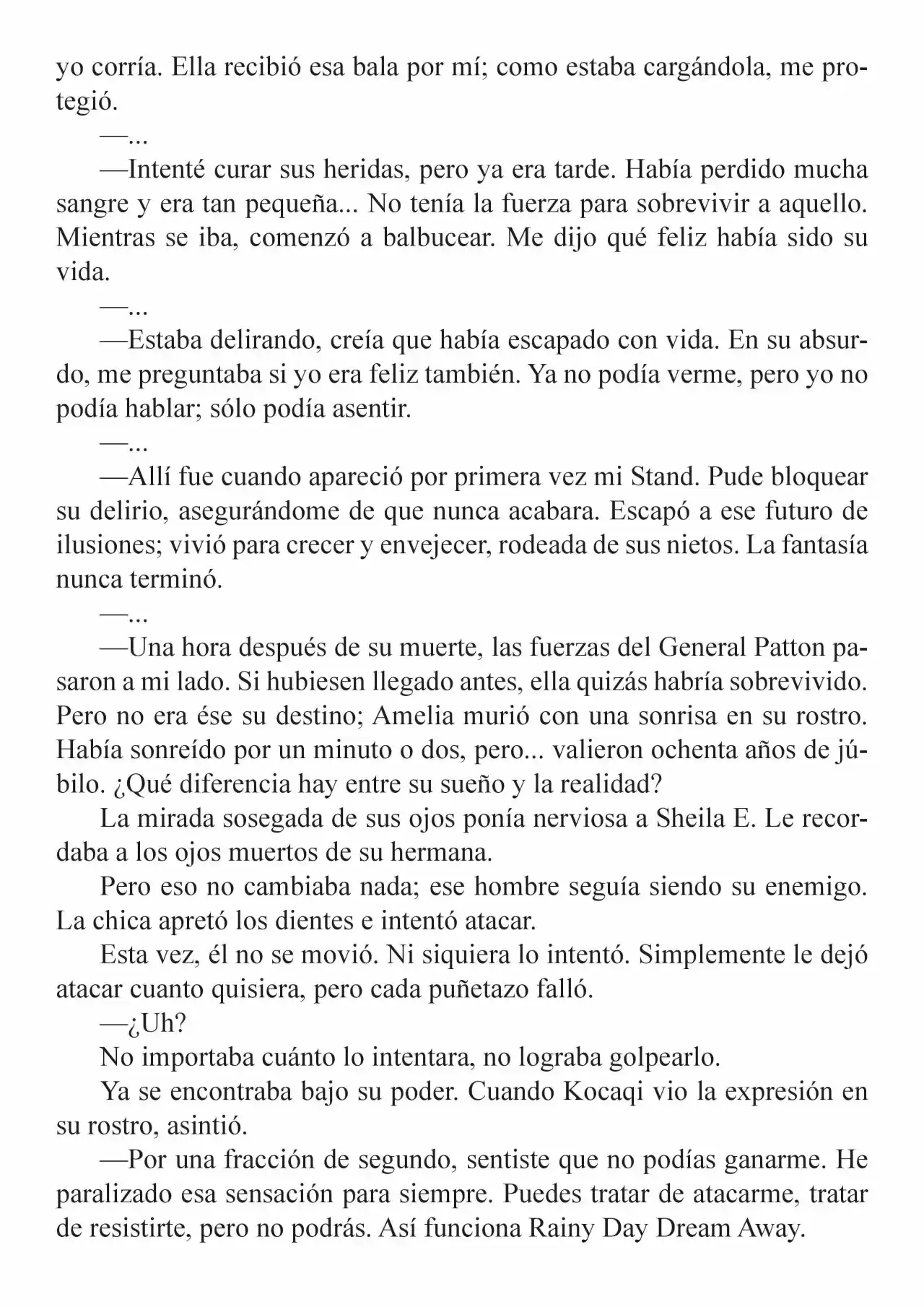 yo corría. Ella recibió esa bala por mí; como estaba cargándola, me protegió.

—...

—Intenté curar sus heridas, pero ya era tarde. Había perdido mucha sangre y era tan pequeña... No tenía la fuerza para sobrevivir a aquello. Mientras se iba, comenzó a balbucear. Me dijo qué feliz había sido su vida.

—...

—Estaba delirando, creía que había escapado con vida. En su absurdo, me preguntaba si yo era feliz también. Ya no podía verme, pero yo no podía hablar; sólo podía asentir.

—...

—Allí fue cuando apareció por primera vez mi Stand. Pude bloquear su delirio, asegurándome de que nunca acabara. Escapó a ese futuro de ilusiones; vivió para crecer y envejecer, rodeada de sus nietos. La fantasía nunca terminó.

—...

—Una hora después de su muerte, las fuerzas del General Patton pasaron a mi lado. Si hubiesen llegado antes, ella quizás habría sobrevivido. Pero no era ése su destino; Amelia murió con una sonrisa en su rostro. Había sonreído por un minuto o dos, pero... valieron ochenta años de júbilo. ¿Qué diferencia hay entre su sueño y la realidad?

La mirada sosegada de sus ojos ponía nerviosa a Sheila E. Le recordaba a los ojos muertos de su hermana.

Pero eso no cambiaba nada; ese hombre seguía siendo su enemigo. La chica apretó los dientes e intentó atacar.

Esta vez, él no se movió. Ni siquiera lo intentó. Simplemente le dejó atacar cuanto quisiera, pero cada puñetazo falló.

—¿Uh?

No importaba cuánto lo intentara, no lograba golpearlo.

Ya se encontraba bajo su poder. Cuando Kocaqi vio la expresión en su rostro, asintió.

—Por una fracción de segundo, sentiste que no podías ganarme. He paralizado esa sensación para siempre. Puedes tratar de atacarme, tratar de resistirte, pero no podrás. Así funciona Rainy Day Dream Away.